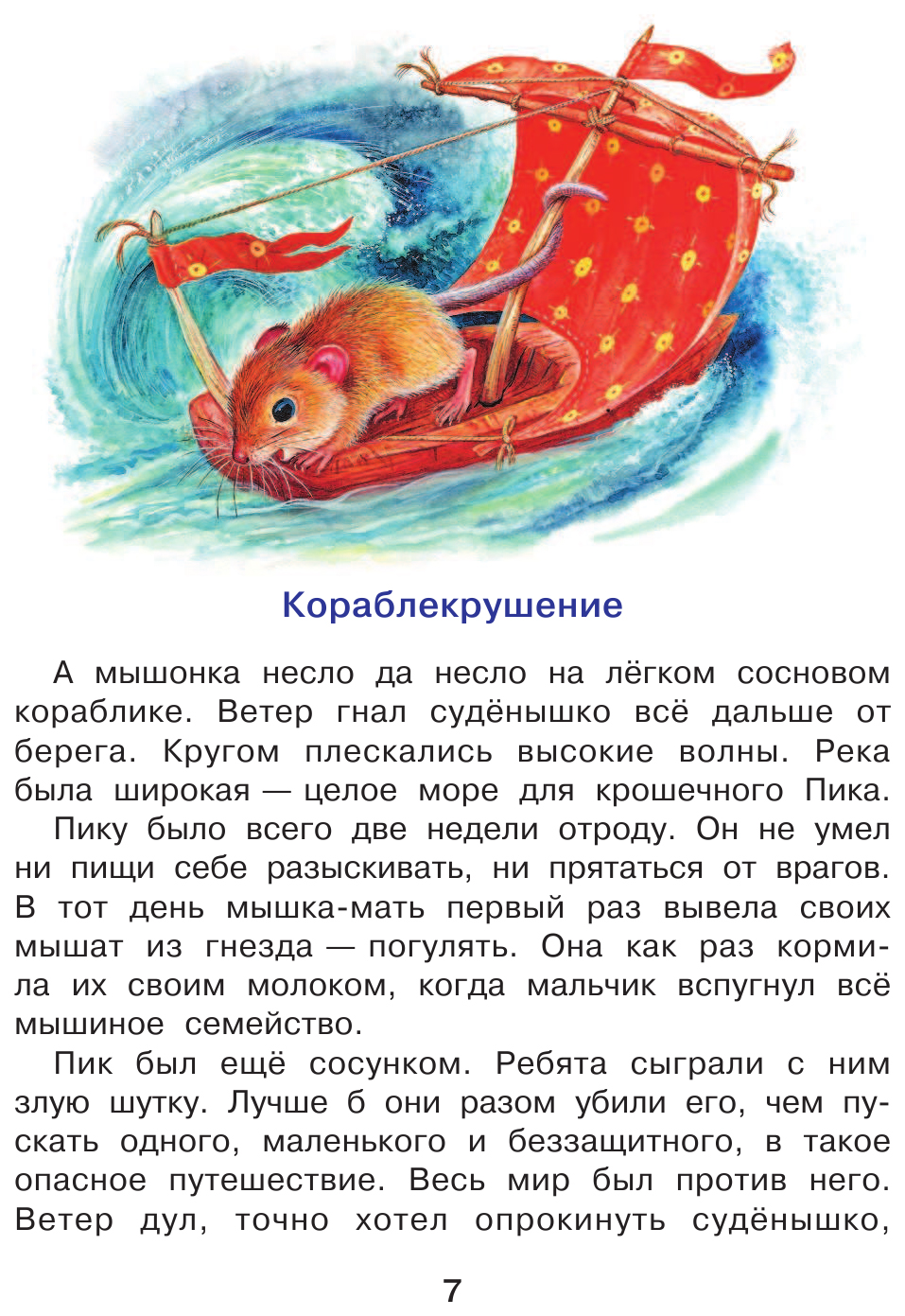 Кораблекрушение

А мышонка несло да несло на лёгком сосновом кораблике. Ветер гнал судёнышко всё дальше от берега. Кругом плескались высокие волны. Река была широкая — целое море для крошечного Пика.

Пику было всего две недели отроду. Он не умел ни пищи себе разыскивать, ни прятаться от врагов. В тот день мышка-мать первый раз вывела своих мышат из гнезда — погулять. Она как раз кормила их своим молоком, когда мальчик вспугнул всё мышиное семейство.

Пик был ещё сосунком. Ребята сыграли с ним злую шутку. Лучше б они разом убили его, чем пускать одного, маленького и беззащитного, в такое опасное путешествие. Весь мир был против него. Ветер дул, точно хотел опрокинуть судёнышко,

7